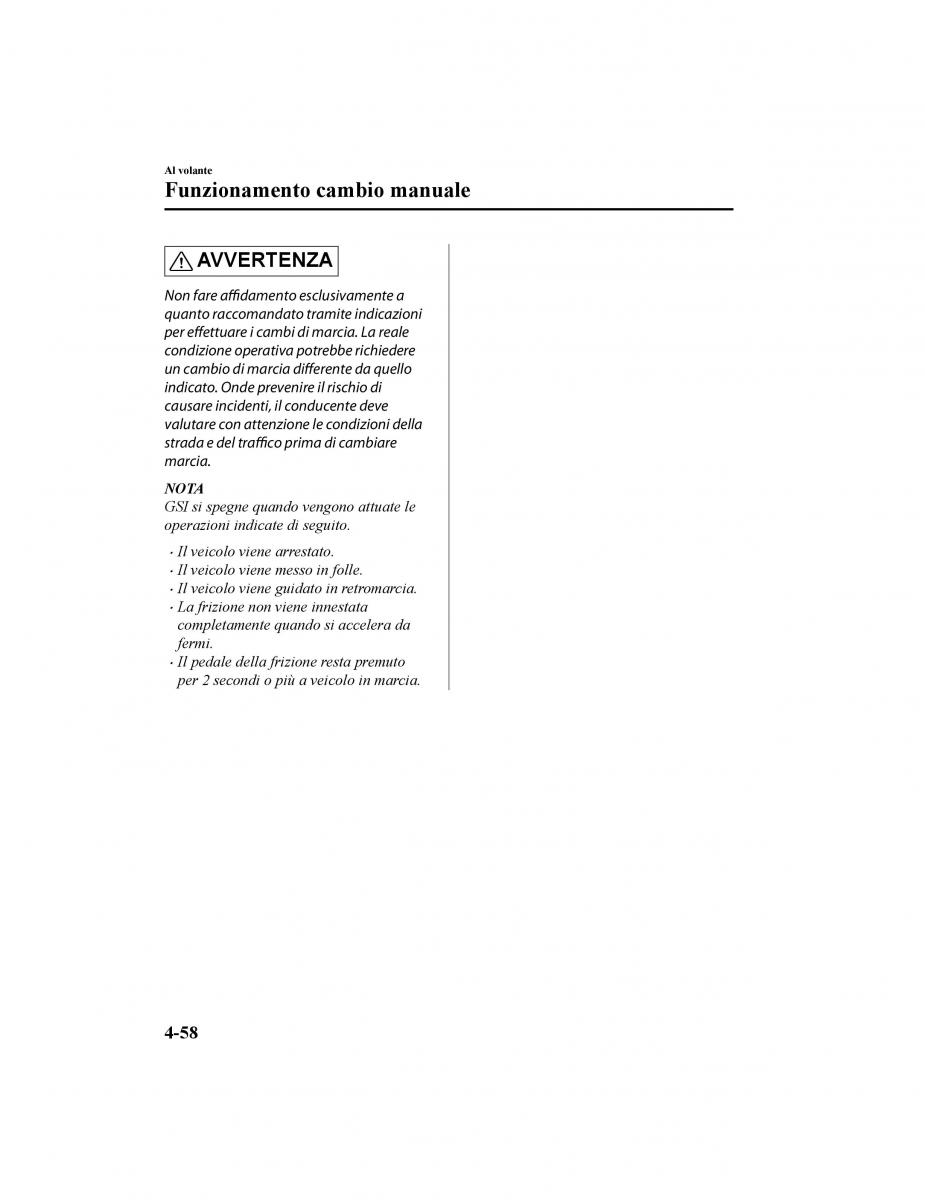 Al volante

Funzionamento cambio manuale

AVVERTENZA

Non fare affidamento esclusivamente a quanto raccomandato tramite indicazioni per effettuare i cambi di marcia. La reale condizione operativa potrebbe richiedere un cambio di marcia differente da quello indicato. Onde prevenire il rischio di causare incidenti, il conducente deve valutare con attenzione le condizioni della strada e del traffico prima di cambiare marcia.

NOTA
GSI si spegne quando vengono attuate le operazioni indicate di seguito.

· Il veicolo viene arrestato.
· Il veicolo viene messo in folle.
· Il veicolo viene guidato in retromarcia.
· La frizione non viene innestata completamente quando si accelera da fermi.
· Il pedale della frizione resta premuto per 2 secondi o più a veicolo in marcia.

4-58